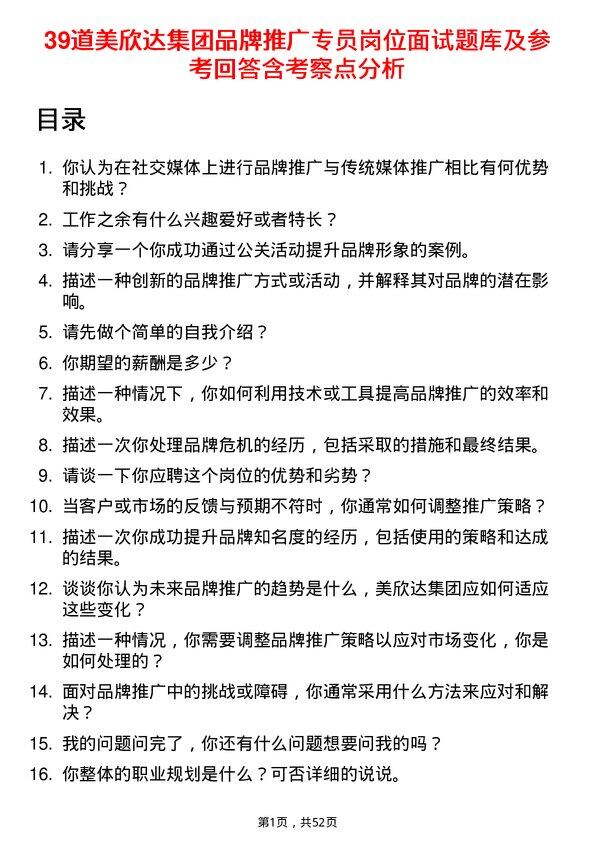 39道美欣达集团品牌推广专员岗位面试题库及参考回答含考察点分析

目录

1. 你认为在社交媒体上进行品牌推广与传统媒体推广相比有何优势和挑战？
2. 工作之余有什么兴趣爱好或者特长？
3. 请分享一个你成功通过公关活动提升品牌形象的案例。
4. 描述一种创新的品牌推广方式或活动，并解释其对品牌的潜在影响。
5. 请先做个简单的自我介绍？
6. 你期望的薪酬是多少？
7. 描述一种情况下，你如何利用技术或工具提高品牌推广的效率和效果。
8. 描述一次你处理品牌危机的经历，包括采取的措施和最终结果。
9. 请谈一下你应聘这个岗位的优势和劣势？
10. 当客户或市场的反馈与预期不符时，你通常如何调整推广策略？
11. 描述一次你成功提升品牌知名度的经历，包括使用的策略和达成的结果。
12. 谈谈你认为未来品牌推广的趋势是什么，美欣达集团应如何适应这些变化？
13. 描述一种情况，你需要调整品牌推广策略以应对市场变化，你是如何处理的？
14. 面对品牌推广中的挑战或障碍，你通常采用什么方法来应对和解决？
15. 我的问题问完了，你还有什么问题想要问我的吗？
16. 你整体的职业规划是什么？可否详细的说说。

第1页，共52页